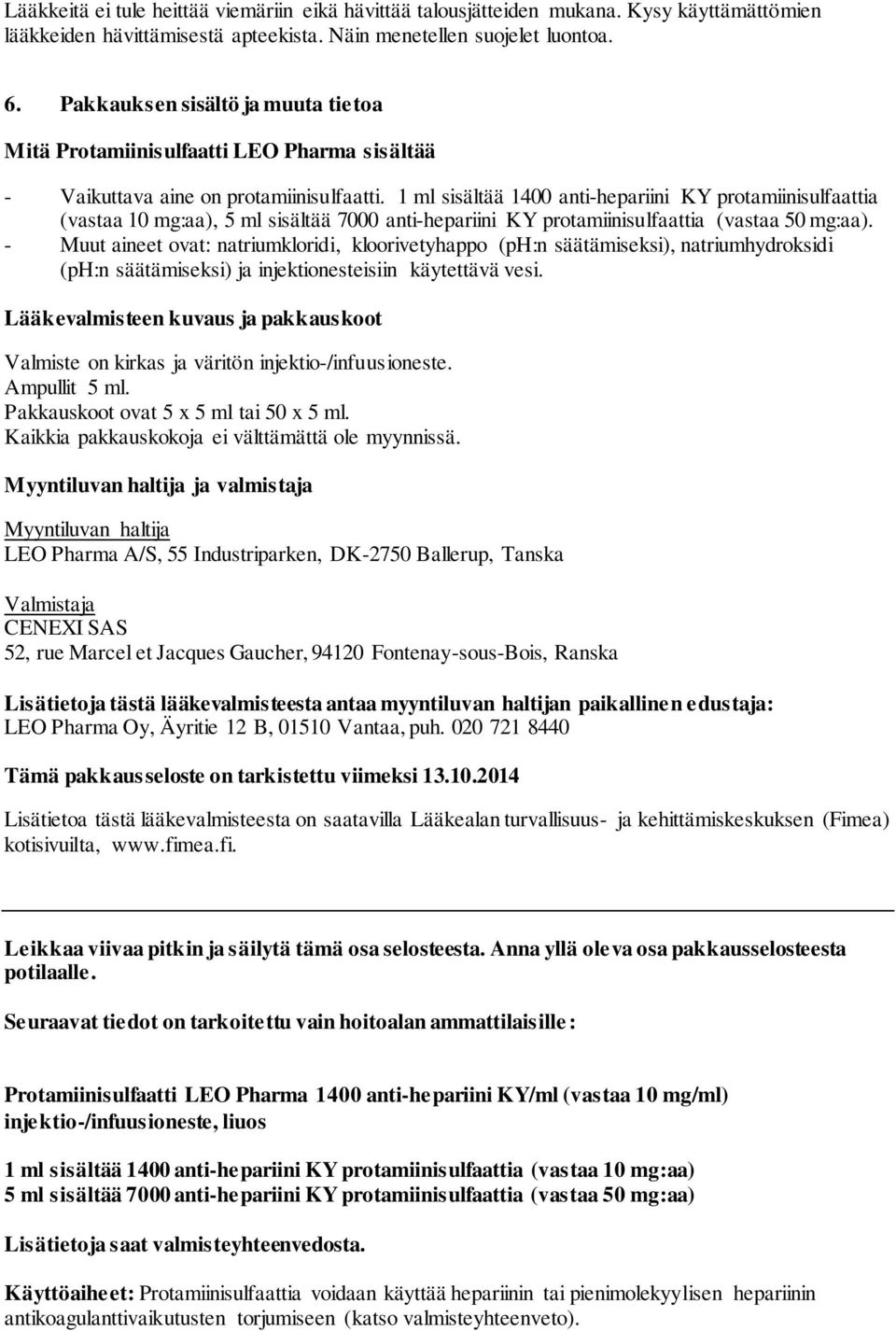 Lääkkeitä ei tule heittää viemäriin eikä hävittää talousjätteiden mukana. Kysy käyttämättömien lääkkeiden hävittämisestä apteekista. Näin menetellen suojelet luontoa.

6. Pakkauksen sisältö ja muuta tietoa

Mitä Protamiinisulfaatti LEO Pharma sisältää

- Vaikuttava aine on protamiinisulfaatti. 1 ml sisältää 1400 anti-hepariini KY protamiinisulfaattia (vastaa 10 mg:aa), 5 ml sisältää 7000 anti-hepariini KY protamiinisulfaattia (vastaa 50 mg:aa).
- Muut aineet ovat: natriumkloridi, kloorivetyhappo (pH:n säätämiseksi), natriumhydroksidi (pH:n säätämiseksi) ja injektionesteisiin käytettävä vesi.

Lääkevalmisteen kuvaus ja pakkauskoot

Valmiste on kirkas ja väritön injektio-/infuusioneste.
Ampullit 5 ml.
Pakkauskoot ovat 5 x 5 ml tai 50 x 5 ml.
Kaikkia pakkauskokoja ei välttämättä ole myynnissä.

Myyntiluvan haltija ja valmistaja

Myyntiluvan haltija
LEO Pharma A/S, 55 Industriparken, DK-2750 Ballerup, Tanska

Valmistaja
CENEXI SAS
52, rue Marcel et Jacques Gaucher, 94120 Fontenay-sous-Bois, Ranska

Lisätietoja tästä lääkevalmisteesta antaa myyntiluvan haltijan paikallinen edustaja:
LEO Pharma Oy, Äyritie 12 B, 01510 Vantaa, puh. 020 721 8440

Tämä pakkausseloste on tarkistettu viimeksi 13.10.2014

Lisätietoa tästä lääkevalmisteesta on saatavilla Lääkealan turvallisuus- ja kehittämiskeskuksen (Fimea) kotisivuilta, www.fimea.fi.

Leikkaa viivaa pitkin ja säilytä tämä osa selosteesta. Anna yllä oleva osa pakkausselosteesta potilaalle.

Seuraavat tiedot on tarkoitettu vain hoitoalan ammattilaisille:

Protamiinisulfaatti LEO Pharma 1400 anti-hepariini KY/ml (vastaa 10 mg/ml) injektio-/infuusioneste, liuos

1 ml sisältää 1400 anti-hepariini KY protamiinisulfaattia (vastaa 10 mg:aa)
5 ml sisältää 7000 anti-hepariini KY protamiinisulfaattia (vastaa 50 mg:aa)

Lisätietoja saat valmisteyhteenvedosta.

Käyttöaiheet: Protamiinisulfaattia voidaan käyttää hepariinin tai pienimolekyylisen hepariinin antikoagulanttivaikutusten torjumiseen (katso valmisteyhteenveto).